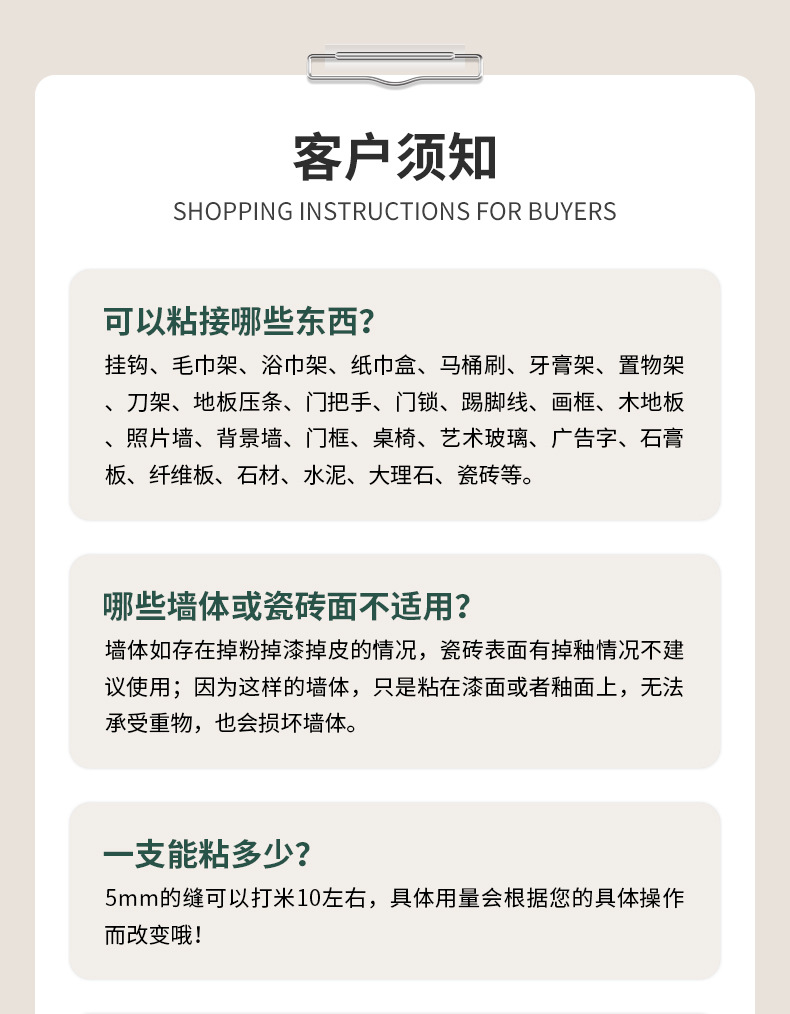 客户须知
SHOPPING INSTRUCTIONS FOR BUYERS

可以粘接哪些东西?
挂钩、毛巾架、浴巾架、纸巾盒、马桶刷、牙膏架、置物架、刀架、地板压条、门把手、门锁、踢脚线、画框、木地板、照片墙、背景墙、门框、桌椅、艺术玻璃、广告字、石膏板、纤维板、石材、水泥、大理石、瓷砖等。

哪些墙体或瓷砖面不适用?
墙体如存在掉粉掉漆掉皮的情况，瓷砖表面有掉釉情况不建议使用；因为这样的墙体，只是粘在漆面或者釉面上，无法承受重物，也会损坏墙体。

一支能粘多少?
5mm的缝可以打米10左右，具体用量会根据您的具体操作而改变哦!